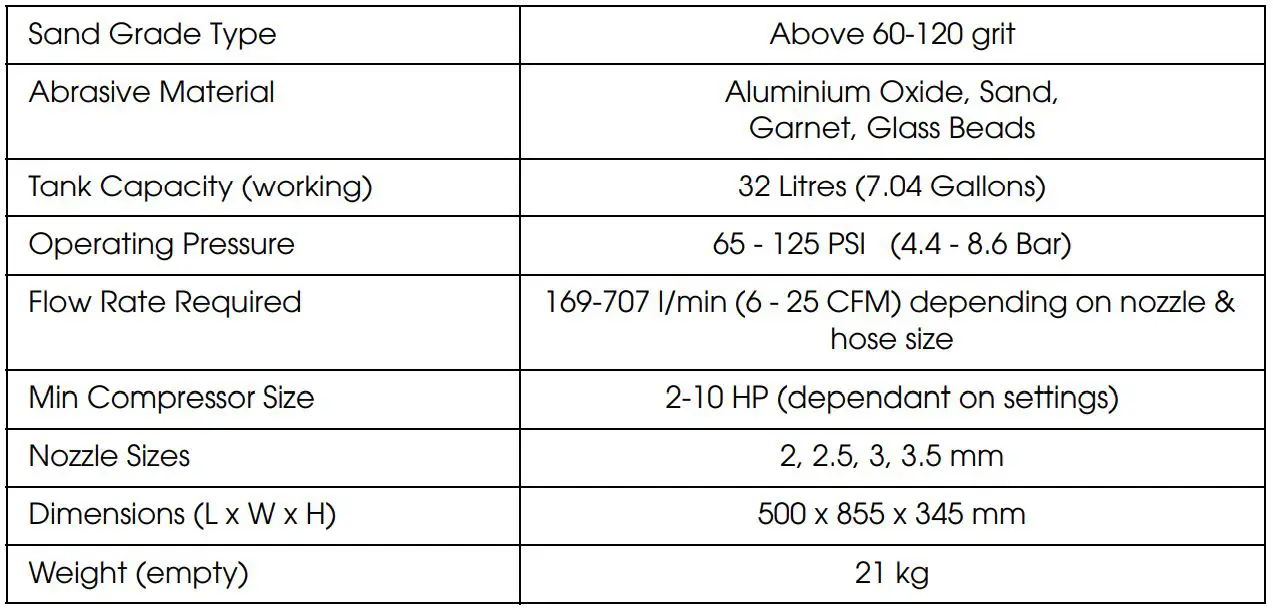 | Sand Grade Type | Above 60-120 grit |
|---|---|
| Abrasive Material | Aluminium Oxide, Sand, Garnet, Glass Beads |
| Tank Capacity (working) | 32 Litres (7.04 Gallons) |
| Operating Pressure | 65 - 125 PSI (4.4 - 8.6 Bar) |
| Flow Rate Required | 169-707 l/min (6 - 25 CFM) depending on nozzle & hose size |
| Min Compressor Size | 2-10 HP (dependant on settings) |
| Nozzle Sizes | 2, 2.5, 3, 3.5 mm |
| Dimensions (L x W x H) | 500 x 855 x 345 mm |
| Weight (empty) | 21 kg |